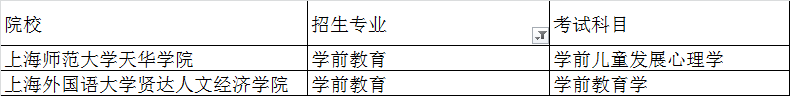 | 院校 | 招生专业 | 考试科目 |
|---|---|---|
| 上海师范大学天华学院 | 学前教育 | 学前儿童发展心理学 |
| 上海外国语大学贤达人文经济学院 | 学前教育 | 学前教育学 |